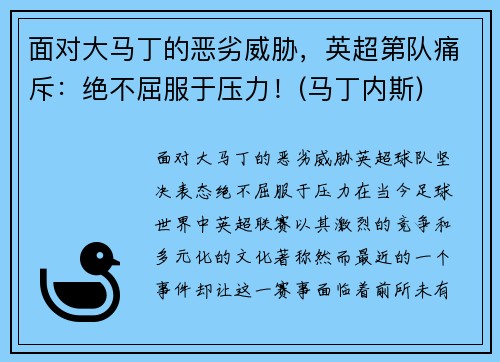 面对大马丁的恶劣威胁，英超第队痛斥：绝不屈服于压力！(马丁内斯)

面对大马丁的恶劣威胁英超球队坚决表态绝不屈服于压力在当今足球世界中英超联赛以其激烈的竞争和多元化的文化著称然而最近的一个事件却让这一赛事面临着前所未有